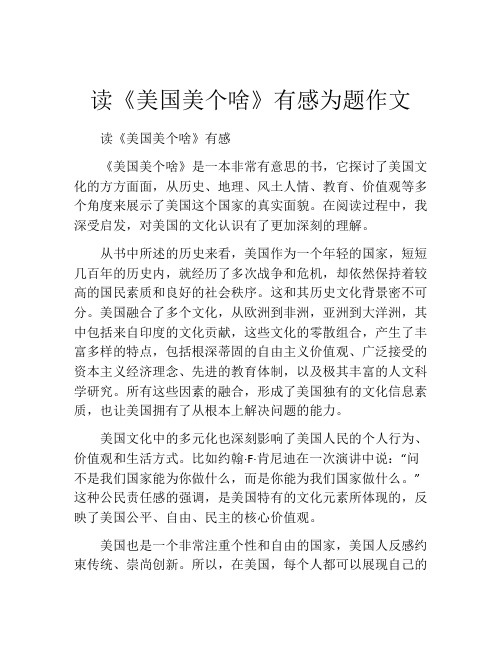 读《美国美个啥》有感为题作文

读《美国美个啥》有感

《美国美个啥》是一本非常有意思的书，它探讨了美国文化的方方面面，从历史、地理、风土人情、教育、价值观等多个角度来展示了美国这个国家的真实面貌。在阅读过程中，我深受启发，对美国的文化认识有了更加深刻的理解。

从书中所述的历史来看，美国作为一个年轻的国家，短短几百年的历史内，就经历了多次战争和危机，却依然保持着较高的国民素质和良好的社会秩序。这和其历史文化背景密不可分。美国融合了多个文化，从欧洲到非洲，亚洲到大洋洲，其中包括来自印度的文化贡献，这些文化的零散组合，产生了丰富多样的特点，包括根深蒂固的自由主义价值观、广泛接受的资本主义经济理念、先进的教育体制，以及极其丰富的人文科学研究。所有这些因素的融合，形成了美国独有的文化信息素质，也让美国拥有了从根本上解决问题的能力。

美国文化中的多元化也深刻影响了美国人民的个人行为、价值观和生活方式。比如约翰·F·肯尼迪在一次演讲中说："问不是我们国家能为你做什么，而是你能为我们国家做什么。"这种公民责任感的强调，是美国特有的文化元素所体现的，反映了美国公平、自由、民主的核心价值观。

美国也是一个非常注重个性和自由的国家，美国人反感约束传统、崇尚创新。所以，在美国，每个人都可以展现自己的